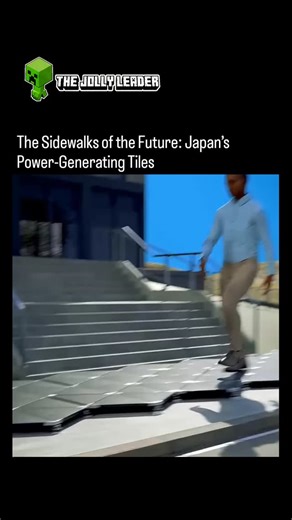 THE JOLLY LEADER

The Sidewalks of the Future: Japan's Power-Generating Tiles